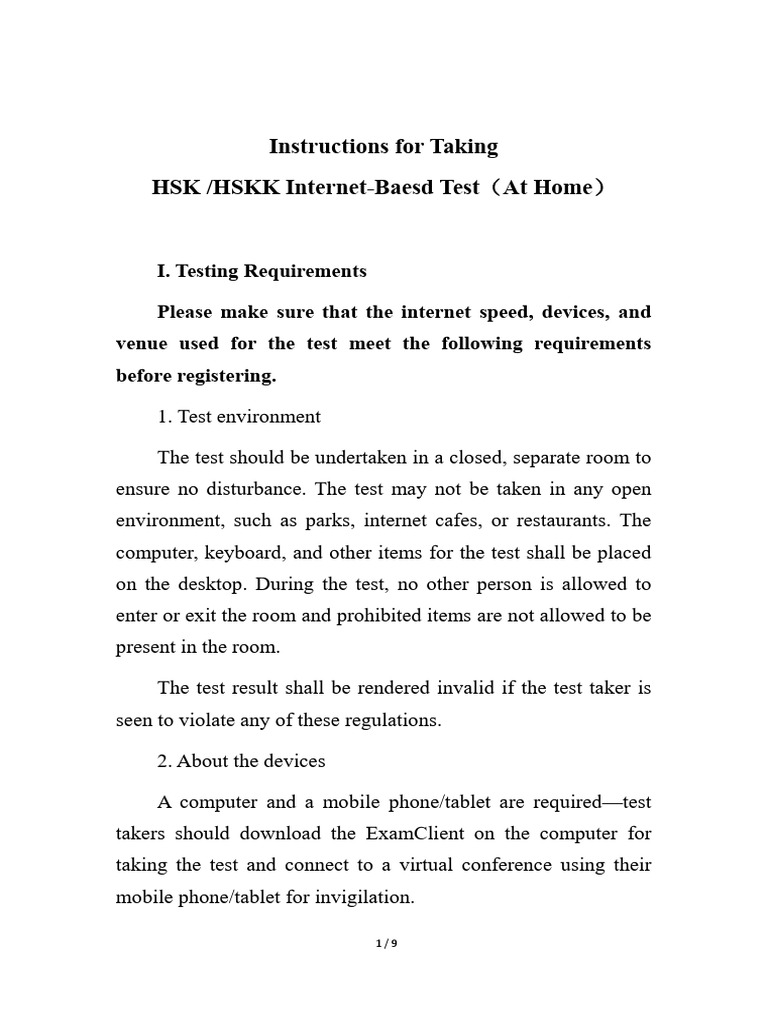 Instructions for Taking

HSK /HSKK Internet-Baesd Test（At Home）

I. Testing Requirements

Please make sure that the internet speed, devices, and venue used for the test meet the following requirements before registering.

1. Test environment

The test should be undertaken in a closed, separate room to ensure no disturbance. The test may not be taken in any open environment, such as parks, internet cafes, or restaurants. The computer, keyboard, and other items for the test shall be placed on the desktop. During the test, no other person is allowed to enter or exit the room and prohibited items are not allowed to be present in the room.

The test result shall be rendered invalid if the test taker is seen to violate any of these regulations.

2. About the devices

A computer and a mobile phone/tablet are required—test takers should download the ExamClient on the computer for taking the test and connect to a virtual conference using their mobile phone/tablet for invigilation.

1 / 9